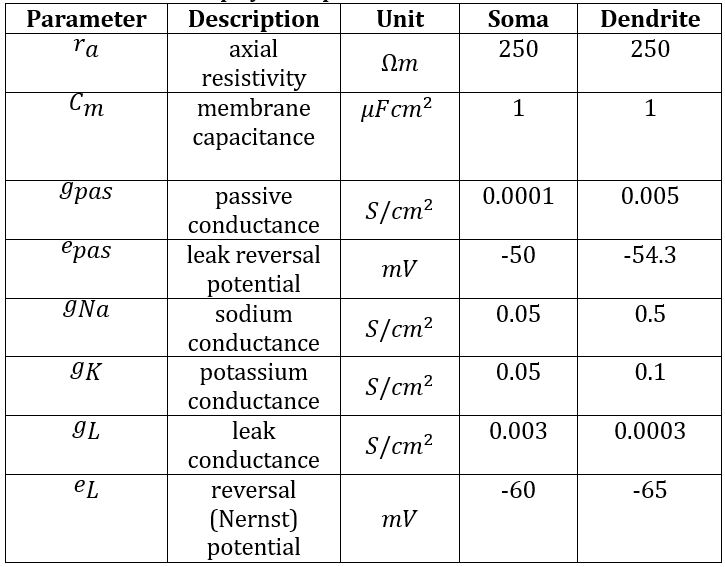 | Parameter | Description | Unit | Soma | Dendrite |
|---|---|---|---|---|
| $r_a$ | axial resistivity | $\Omega m$ | 250 | 250 |
| $C_m$ | membrane capacitance | $\mu F cm^2$ | 1 | 1 |
| $g_{pas}$ | passive conductance | $S/cm^2$ | 0.0001 | 0.005 |
| $e_{pas}$ | leak reversal potential | $mV$ | -50 | -54.3 |
| $g_{Na}$ | sodium conductance | $S/cm^2$ | 0.05 | 0.5 |
| $g_K$ | potassium conductance | $S/cm^2$ | 0.05 | 0.1 |
| $g_L$ | leak conductance | $S/cm^2$ | 0.003 | 0.0003 |
| $e_L$ | reversal (Nernst) potential | $mV$ | -60 | -65 |